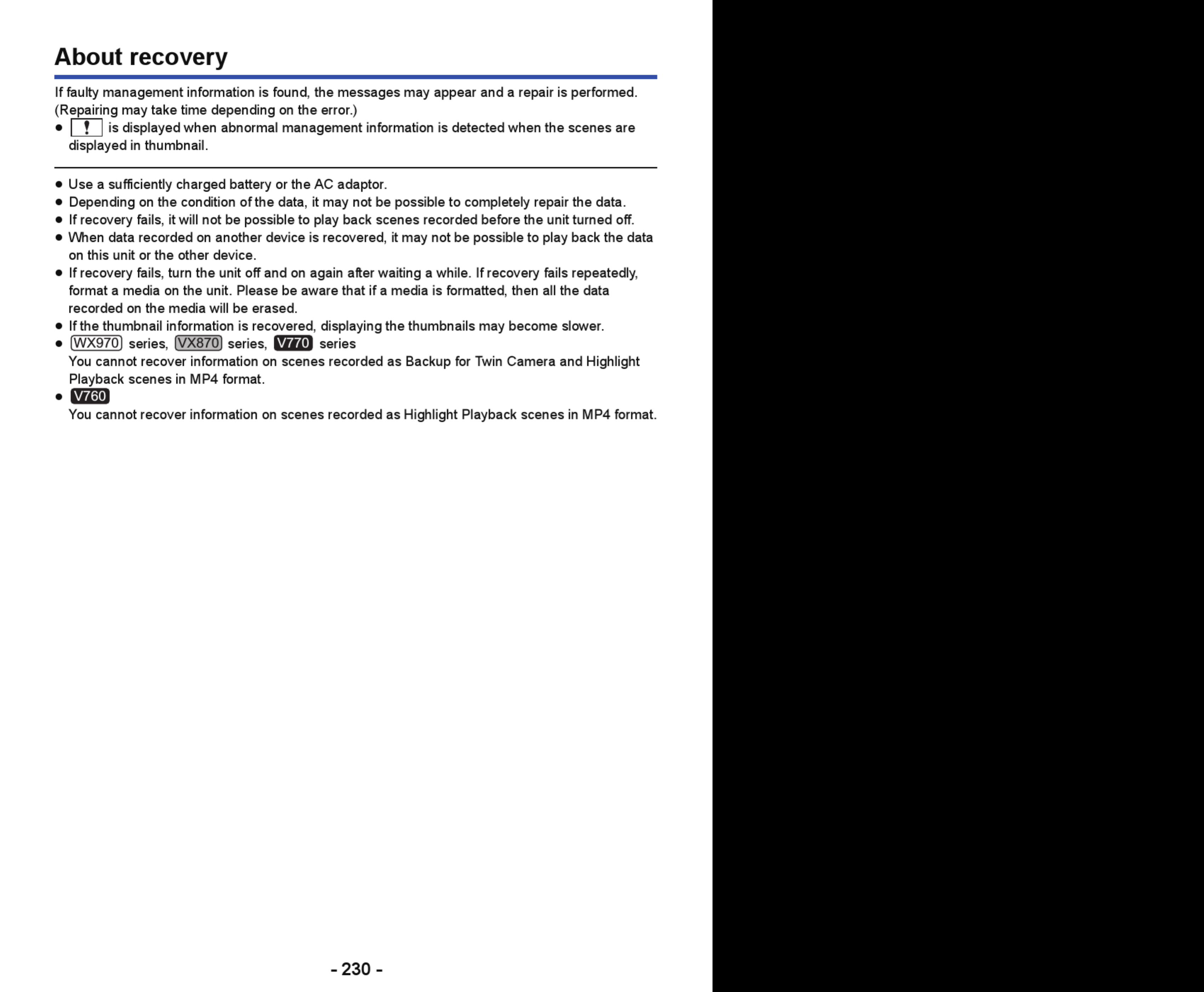 About recovery

If faulty management information is found, the messages may appear and a repair is performed. (Repairing may take time depending on the error.)
● ! is displayed when abnormal management information is detected when the scenes are displayed in thumbnail.

● Use a sufficiently charged battery or the AC adaptor.
● Depending on the condition of the data, it may not be possible to completely repair the data.
● If recovery fails, it will not be possible to play back scenes recorded before the unit turned off.
● When data recorded on another device is recovered, it may not be possible to play back the data on this unit or the other device.
● If recovery fails, turn the unit off and on again after waiting a while. If recovery fails repeatedly, format a media on the unit. Please be aware that if a media is formatted, then all the data recorded on the media will be erased.
● If the thumbnail information is recovered, displaying the thumbnails may become slower.
● WX970 series, VX870 series, V770 series
You cannot recover information on scenes recorded as Backup for Twin Camera and Highlight Playback scenes in MP4 format.
● V760
You cannot recover information on scenes recorded as Highlight Playback scenes in MP4 format.

- 230 -